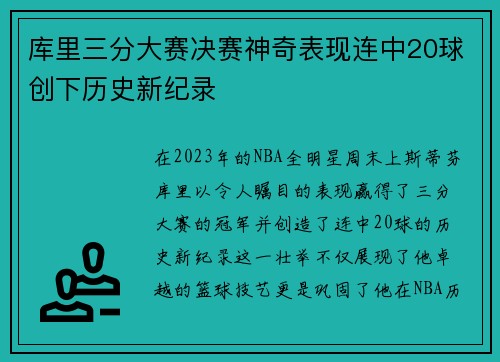 库里三分大赛决赛神奇表现连中20球创下历史新纪录

在2023年的NBA全明星周末上斯蒂芬库里以令人瞩目的表现赢得了三分大赛的冠军并创造了连中20球的历史新纪录这一壮举不仅展现了他卓越的篮球技艺更是巩固了他在NBA历